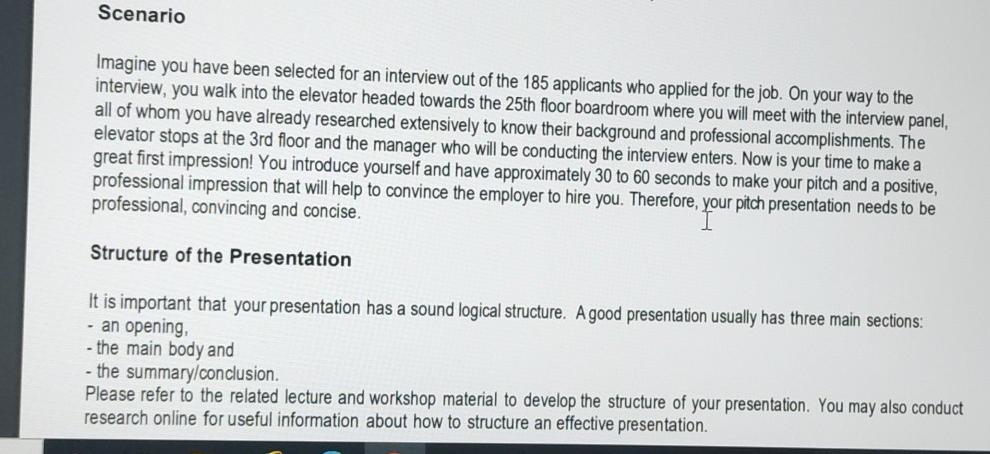 Scenario

Imagine you have been selected for an interview out of the 185 applicants who applied for the job. On your way to the interview, you walk into the elevator headed towards the 25th floor boardroom where you will meet with the interview panel, all of whom you have already researched extensively to know their background and professional accomplishments. The elevator stops at the 3rd floor and the manager who will be conducting the interview enters. Now is your time to make a great first impression! You introduce yourself and have approximately 30 to 60 seconds to make your pitch and a positive, professional impression that will help to convince the employer to hire you. Therefore, your pitch presentation needs to be professional, convincing and concise.

Structure of the Presentation

It is important that your presentation has a sound logical structure. A good presentation usually has three main sections:
- an opening,
- the main body and
- the summary/conclusion.
Please refer to the related lecture and workshop material to develop the structure of your presentation. You may also conduct research online for useful information about how to structure an effective presentation.